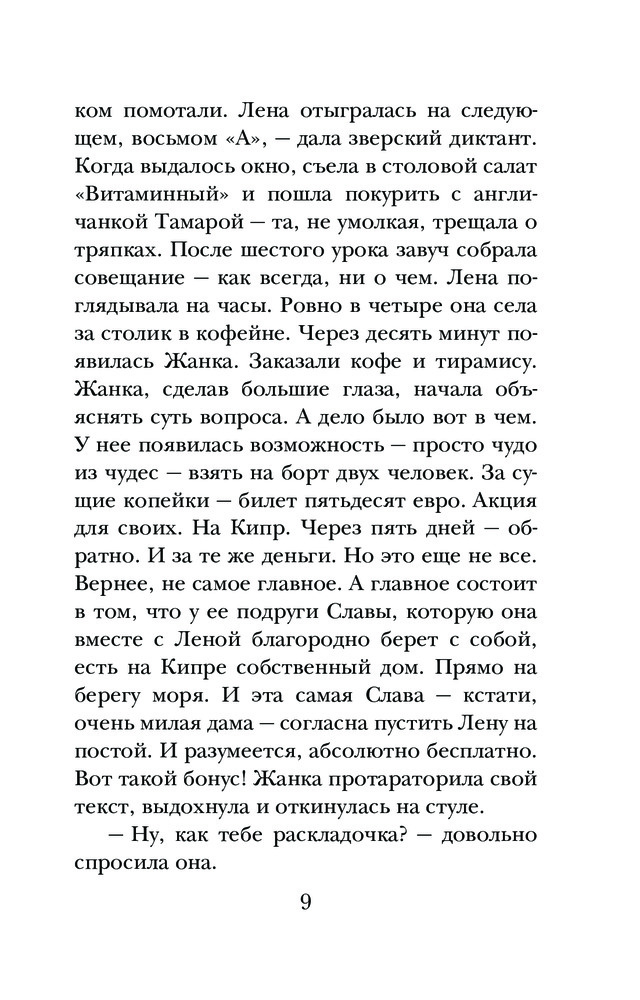 ком помотали. Лена отыгралась на следующем, восьмом «А», — дала зверский диктант. Когда выдалось окно, съела в столовой салат «Витаминный» и пошла покурить с англичанкой Тамарой — та, не умолкая, трещала о тряпках. После шестого урока завуч собрала совещание — как всегда, ни о чем. Лена поглядывала на часы. Ровно в четыре она села за столик в кофейне. Через десять минут появилась Жанка. Заказали кофе и тирамису. Жанка, сделав большие глаза, начала объяснять суть вопроса. А дело было вот в чем. У нее появилась возможность — просто чудо из чудес — взять на борт двух человек. За сущие копейки — билет пятьдесят евро. Акция для своих. На Кипр. Через пять дней — обратно. И за те же деньги. Но это еще не все. Вернее, не самое главное. А главное состоит в том, что у ее подруги Славы, которую она вместе с Леной благородно берет с собой, есть на Кипре собственный дом. Прямо на берегу моря. И эта самая Слава — кстати, очень милая дама — согласна пустить Лену на постой. И разумеется, абсолютно бесплатно. Вот такой бонус! Жанка протараторила свой текст, выдохнула и откинулась на стуле.

— Ну, как тебе раскладочка? — довольно спросила она.

9